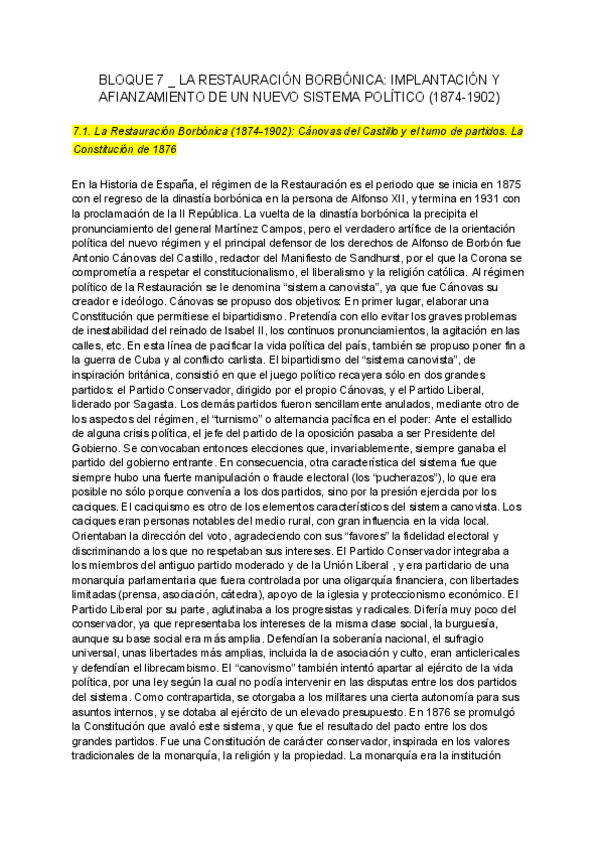 BLOQUE 7 _ LA RESTAURACIÓN BORBÓNICA: IMPLANTACIÓN Y AFIANZAMIENTO DE UN NUEVO SISTEMA POLÍTICO (1874-1902)

7.1. La Restauración Borbónica (1874–1902): Cánovas del Castillo y el turno de partidos. La Constitución de 1876

En la Historia de España, el régimen de la Restauración es el periodo que se inicia en 1875 con el regreso de la dinastía borbónica en la persona de Alfonso XII, y termina en 1931 con la proclamación de la II República. La vuelta de la dinastía borbónica la precipita el pronunciamiento del general Martínez Campos, pero el verdadero artífice de la orientación política del nuevo régimen y el principal defensor de los derechos de Alfonso de Borbón fue Antonio Cánovas del Castillo, redactor del Manifiesto de Sandhurst, por el que la Corona se comprometía a respetar el constitucionalismo, el liberalismo y la religión católica. Al régimen político de la Restauración se le denomina "sistema canovista", ya que fue Cánovas su creador e ideólogo. Cánovas se propuso dos objetivos: En primer lugar, elaborar una Constitución que permitiese el bipartidismo. Pretendía con ello evitar los graves problemas de inestabilidad del reinado de Isabel II, los continuos pronunciamientos, la agitación en las calles, etc. En esta línea de pacificar la vida política del país, también se propuso poner fin a la guerra de Cuba y al conflicto carlista. El bipartidismo del "sistema canovista", de inspiración británica, consistió en que el juego político recayera sólo en dos grandes partidos: el Partido Conservador, dirigido por el propio Cánovas, y el Partido Liberal, liderado por Sagasta. Los demás partidos fueron sencillamente anulados, mediante otro de los aspectos del régimen, el "turnismo" o alternancia pacífica en el poder: Ante el estallido de alguna crisis política, el jefe del partido de la oposición pasaba a ser Presidente del Gobierno. Se convocaban entonces elecciones que, invariablemente, siempre ganaba el partido del gobierno entrante. En consecuencia, otra característica del sistema fue que siempre hubo una fuerte manipulación o fraude electoral (los "pucherazos"), lo que era posible no sólo porque convenía a los dos partidos, sino por la presión ejercida por los caciques. El caciquismo es otro de los elementos característicos del sistema canovista. Los caciques eran personas notables del medio rural, con gran influencia en la vida local. Orientaban la dirección del voto, agradeciendo con sus "favores" la fidelidad electoral y discriminando a los que no respetaban sus intereses. El Partido Conservador integraba a los miembros del antiguo partido moderado y de la Unión Liberal , y era partidario de una monarquía parlamentaria que fuera controlada por una oligarquía financiera, con libertades limitadas (prensa, asociación, cátedra), apoyo de la iglesia y proteccionismo económico. El Partido Liberal por su parte, aglutinaba a los progresistas y radicales. Difería muy poco del conservador, ya que representaba los intereses de la misma clase social, la burguesía, aunque su base social era más amplia. Defendían la soberanía nacional, el sufragio universal, unas libertades más amplias, incluida la de asociación y culto, eran anticlericales y defendían el librecambismo. El "canovismo" también intentó apartar al ejército de la vida política, por una ley según la cual no podía intervenir en las disputas entre los dos partidos del sistema. Como contrapartida, se otorgaba a los militares una cierta autonomía para sus asuntos internos, y se dotaba al ejército de un elevado presupuesto. En 1876 se promulgó la Constitución que avaló este sistema, y que fue el resultado del pacto entre los dos grandes partidos. Fue una Constitución de carácter conservador, inspirada en los valores tradicionales de la monarquía, la religión y la propiedad. La monarquía era la institución